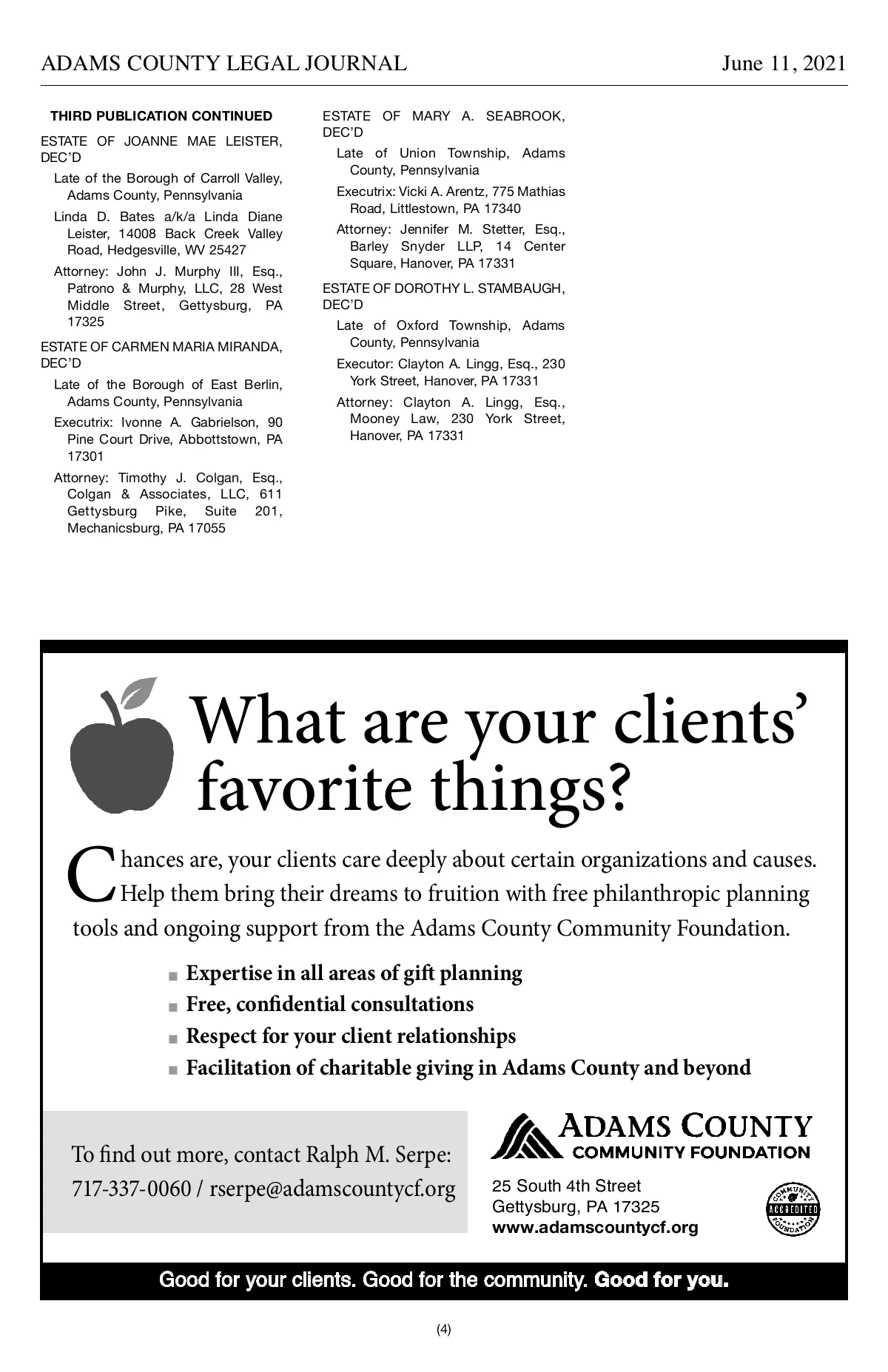 ADAMS COUNTY LEGAL JOURNAL June 11, 2021

THIRD PUBLICATION CONTINUED

ESTATE OF JOANNE MAE LEISTER, DEC'D

Late of the Borough of Carroll Valley, Adams County, Pennsylvania

Linda D. Bates a/k/a Linda Diane Leister, 14008 Back Creek Valley Road, Hedgesville, WV 25427

Attorney: John J. Murphy III, Esq., Patrono & Murphy, LLC, 28 West Middle Street, Gettysburg, PA 17325

ESTATE OF CARMEN MARIA MIRANDA, DEC'D

Late of the Borough of East Berlin, Adams County, Pennsylvania

Executrix: Ivonne A. Gabrielson, 90 Pine Court Drive, Abbottstown, PA 17301

Attorney: Timothy J. Colgan, Esq., Colgan & Associates, LLC, 611 Gettysburg Pike, Suite 201, Mechanicsburg, PA 17055

ESTATE OF MARY A. SEABROOK, DEC'D

Late of Union Township, Adams County, Pennsylvania

Executrix: Vicki A. Arentz, 775 Mathias Road, Littlestown, PA 17340

Attorney: Jennifer M. Stetter, Esq., Barley Snyder LLP, 14 Center Square, Hanover, PA 17331

ESTATE OF DOROTHY L. STAMBAUGH, DEC'D

Late of Oxford Township, Adams County, Pennsylvania

Executor: Clayton A. Lingg, Esq., 230 York Street, Hanover, PA 17331

Attorney: Clayton A. Lingg, Esq., Mooney Law, 230 York Street, Hanover, PA 17331

What are your clients' favorite things?

Chances are, your clients care deeply about certain organizations and causes. Help them bring their dreams to fruition with free philanthropic planning tools and ongoing support from the Adams County Community Foundation.

■ Expertise in all areas of gift planning
■ Free, confidential consultations
■ Respect for your client relationships
■ Facilitation of charitable giving in Adams County and beyond

To find out more, contact Ralph M. Serpe:
717-337-0060 / rserpe@adamscountycf.org

ADAMS COUNTY COMMUNITY FOUNDATION

25 South 4th Street
Gettysburg, PA 17325
www.adamscountycf.org

COMMUNITY ACCREDITED FOUNDATION

Good for your clients. Good for the community. Good for you.

(4)